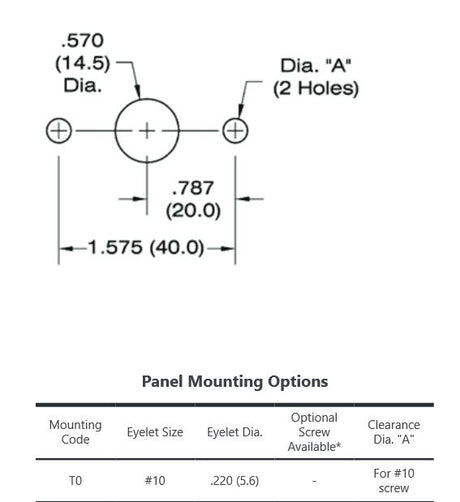 .570
(14.5)
Dia.

Dia. "A"
(2 Holes)

.787
(20.0)

1.575 (40.0)

Panel Mounting Options

| Mounting Code | Eyelet Size | Eyelet Dia. | Optional Screw Available* | Clearance Dia. "A" |
|---|---|---|---|---|
| T0 | #10 | .220 (5.6) | - | For #10 screw |